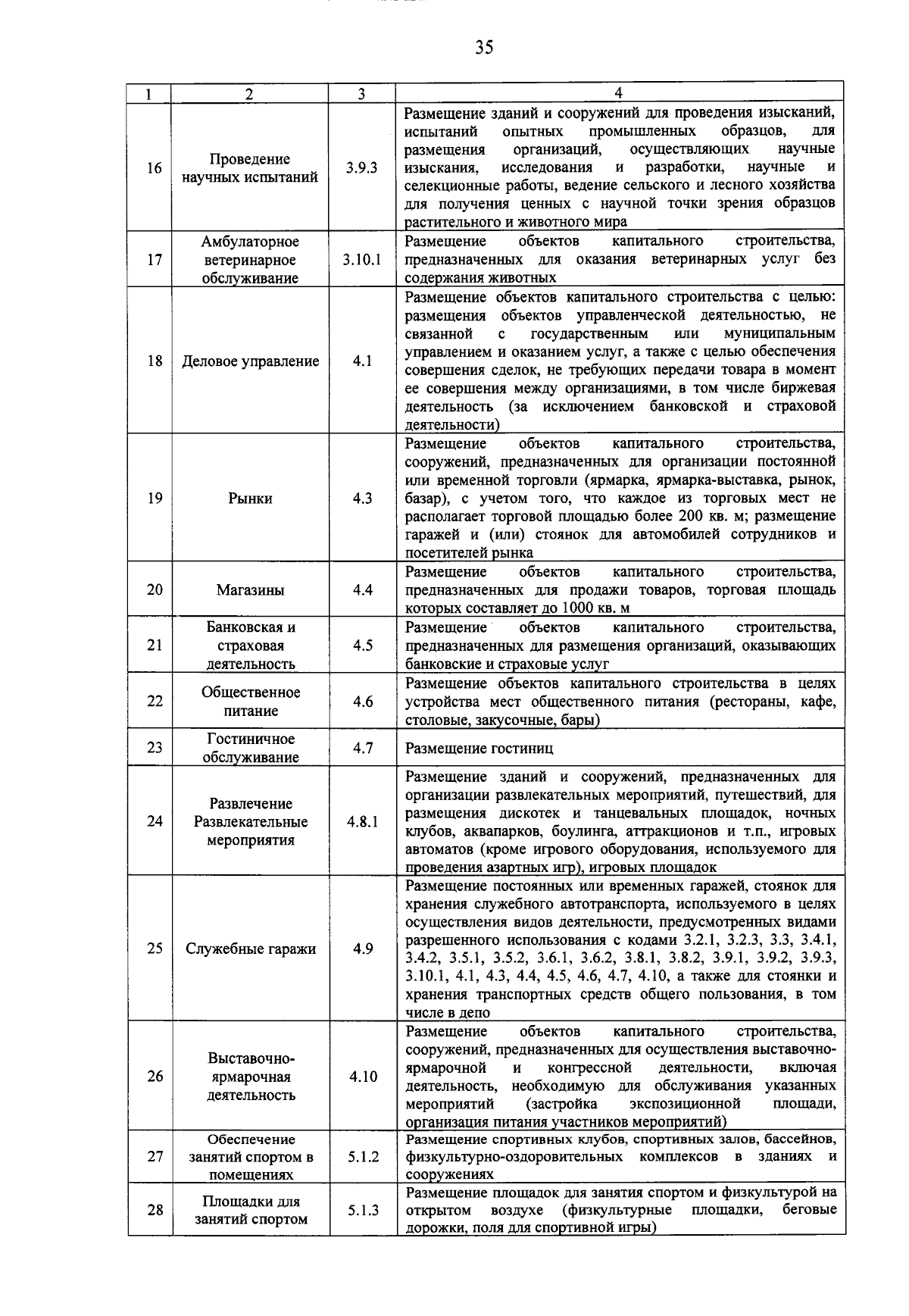 35

| 1 | 2 | 3 | 4 |
|---|---|---|---|
| 16 | Проведение научных испытаний | 3.9.3 | Размещение зданий и сооружений для проведения изысканий, испытаний опытных промышленных образцов, для размещения организаций, осуществляющих научные изыскания, исследования и разработки, научные и селекционные работы, ведение сельского и лесного хозяйства для получения ценных с научной точки зрения образцов растительного и животного мира |
| 17 | Амбулаторное ветеринарное обслуживание | 3.10.1 | Размещение объектов капитального строительства, предназначенных для оказания ветеринарных услуг без содержания животных |
| 18 | Деловое управление | 4.1 | Размещение объектов капитального строительства с целью: размещения объектов управленческой деятельностью, не связанной с государственным или муниципальным управлением и оказанием услуг, а также с целью обеспечения совершения сделок, не требующих передачи товара в момент ее совершения между организациями, в том числе биржевая деятельность (за исключением банковской и страховой деятельности) |
| 19 | Рынки | 4.3 | Размещение объектов капитального строительства, сооружений, предназначенных для организации постоянной или временной торговли (ярмарка, ярмарка-выставка, рынок, базар), с учетом того, что каждое из торговых мест не располагает торговой площадью более 200 кв. м; размещение гаражей и (или) стоянок для автомобилей сотрудников и посетителей рынка |
| 20 | Магазины | 4.4 | Размещение объектов капитального строительства, предназначенных для продажи товаров, торговая площадь которых составляет до 1000 кв. м |
| 21 | Банковская и страховая деятельность | 4.5 | Размещение объектов капитального строительства, предназначенных для размещения организаций, оказывающих банковские и страховые услуг |
| 22 | Общественное питание | 4.6 | Размещение объектов капитального строительства в целях устройства мест общественного питания (рестораны, кафе, столовые, закусочные, бары) |
| 23 | Гостиничное обслуживание | 4.7 | Размещение гостиниц |
| 24 | Развлечение Развлекательные мероприятия | 4.8.1 | Размещение зданий и сооружений, предназначенных для организации развлекательных мероприятий, путешествий, для размещения дискотек и танцевальных площадок, ночных клубов, аквапарков, боулинга, аттракционов и т.п., игровых автоматов (кроме игрового оборудования, используемого для проведения азартных игр), игровых площадок |
| 25 | Служебные гаражи | 4.9 | Размещение постоянных или временных гаражей, стоянок для хранения служебного автотранспорта, используемого в целях осуществления видов деятельности, предусмотренных видами разрешенного использования с кодами 3.2.1, 3.2.3, 3.3, 3.4.1, 3.4.2, 3.5.1, 3.5.2, 3.6.1, 3.6.2, 3.8.1, 3.8.2, 3.9.1, 3.9.2, 3.9.3, 3.10.1, 4.1, 4.3, 4.4, 4.5, 4.6, 4.7, 4.10, а также для стоянки и хранения транспортных средств общего пользования, в том числе в депо |
| 26 | Выставочно-ярмарочная деятельность | 4.10 | Размещение объектов капитального строительства, сооружений, предназначенных для осуществления выставочно-ярмарочной и конгрессной деятельности, включая деятельность, необходимую для обслуживания указанных мероприятий (застройка экспозиционной площади, организация питания участников мероприятий) |
| 27 | Обеспечение занятий спортом в помещениях | 5.1.2 | Размещение спортивных клубов, спортивных залов, бассейнов, физкультурно-оздоровительных комплексов в зданиях и сооружениях |
| 28 | Площадки для занятий спортом | 5.1.3 | Размещение площадок для занятия спортом и физкультурой на открытом воздухе (физкультурные площадки, беговые дорожки, поля для спортивной игры) |